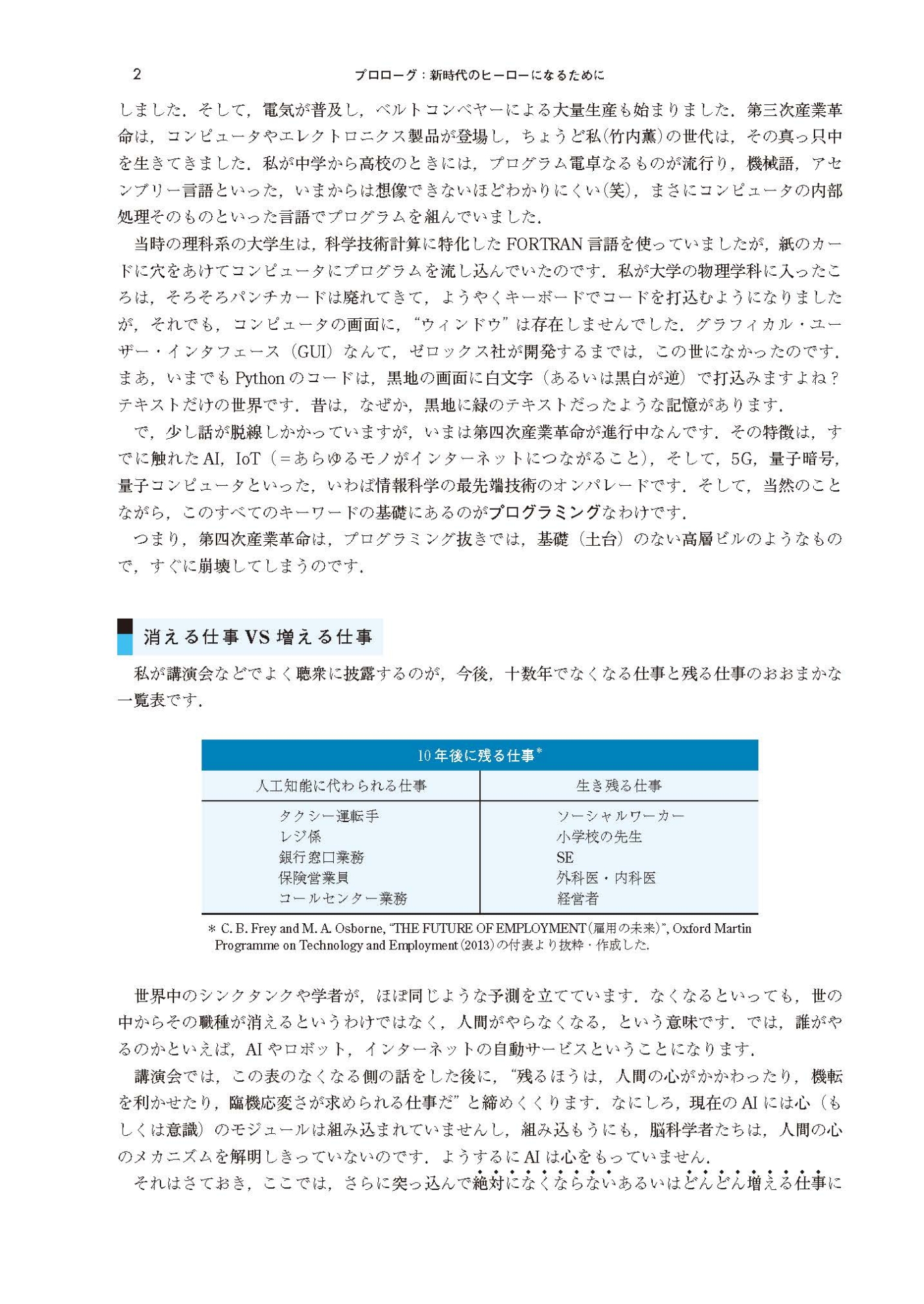 2　　プロローグ：新時代のヒーローになるために

しました．そして，電気が普及し，ベルトコンベヤーによる大量生産も始まりました．第三次産業革命は，コンピュータやエレクトロニクス製品が登場し，ちょうど私(竹内薫)の世代は，その真っ只中を生きてきました．私が中学から高校のときには，プログラム電卓なるものが流行り，機械語，アセンブリー言語といった，いまからは想像できないほどわかりにくい(笑)，まさにコンピュータの内部処理そのものといった言語でプログラムを組んでいました．

当時の理科系の大学生は，科学技術計算に特化した FORTRAN 言語を使っていましたが，紙のカードに穴をあけてコンピュータにプログラムを流し込んでいたのです．私が大学の物理学科に入ったころは，そろそろパンチカードは廃れてきて，ようやくキーボードでコードを打込むようになりましたが，それでも，コンピュータの画面に，“ウィンドウ”は存在しませんでした．グラフィカル・ユーザー・インタフェース（GUI）なんて，ゼロックス社が開発するまでは，この世になかったのです．まあ，いまでも Python のコードは，黒地の画面に白文字（あるいは黒白が逆）で打込みますよね？テキストだけの世界です．昔は，なぜか，黒地に緑のテキストだったような記憶があります．

で，少し話が脱線しかかっていますが，いまは第四次産業革命が進行中なんです．その特徴は，すでに触れた AI，IoT（＝あらゆるモノがインターネットにつながること），そして，5G，量子暗号，量子コンピュータといった，いわば情報科学の最先端技術のオンパレードです．そして，当然のことながら，このすべてのキーワードの基礎にあるのがプログラミングなわけです．

つまり，第四次産業革命は，プログラミング抜きでは，基礎（土台）のない高層ビルのようなもので，すぐに崩壊してしまうのです．

消える仕事 VS 増える仕事

私が講演会などでよく聴衆に披露するのが，今後，十数年でなくなる仕事と残る仕事のおおまかな一覧表です．

10 年後に残る仕事*

| 人工知能に代わられる仕事 | 生き残る仕事 |
|---|---|
| タクシー運転手 | ソーシャルワーカー |
| レジ係 | 小学校の先生 |
| 銀行窓口業務 | SE |
| 保険営業員 | 外科医・内科医 |
| コールセンター業務 | 経営者 |

＊ C. B. Frey and M. A. Osborne, “THE FUTURE OF EMPLOYMENT（雇用の未来）”, Oxford Martin Programme on Technology and Employment（2013）の付表より抜粋・作成した．

世界中のシンクタンクや学者が，ほぼ同じような予測を立てています．なくなるといっても，世の中からその職種が消えるというわけではなく，人間がやらなくなる，という意味です．では，誰がやるのかといえば，AI やロボット，インターネットの自動サービスということになります．

講演会では，この表のなくなる側の話をした後に，“残るほうは，人間の心がかかわったり，機転を利かせたり，臨機応変さが求められる仕事だ”と締めくくります．なにしろ，現在の AI には心（もしくは意識）のモジュールは組み込まれていませんし，組み込もうにも，脳科学者たちは，人間の心のメカニズムを解明しきっていないのです．ようするに AI は心をもっていません．

それはさておき，ここでは，さらに突っ込んで絶対になくならないあるいはどんどん増える仕事に